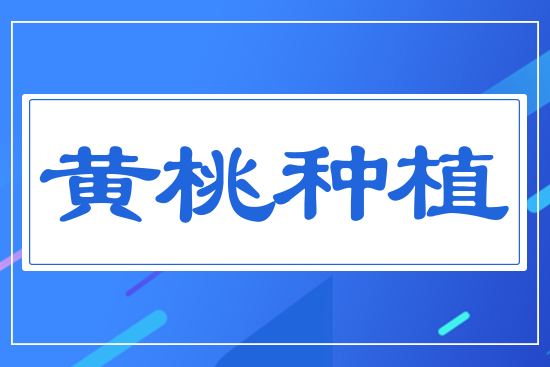 黄桃种植